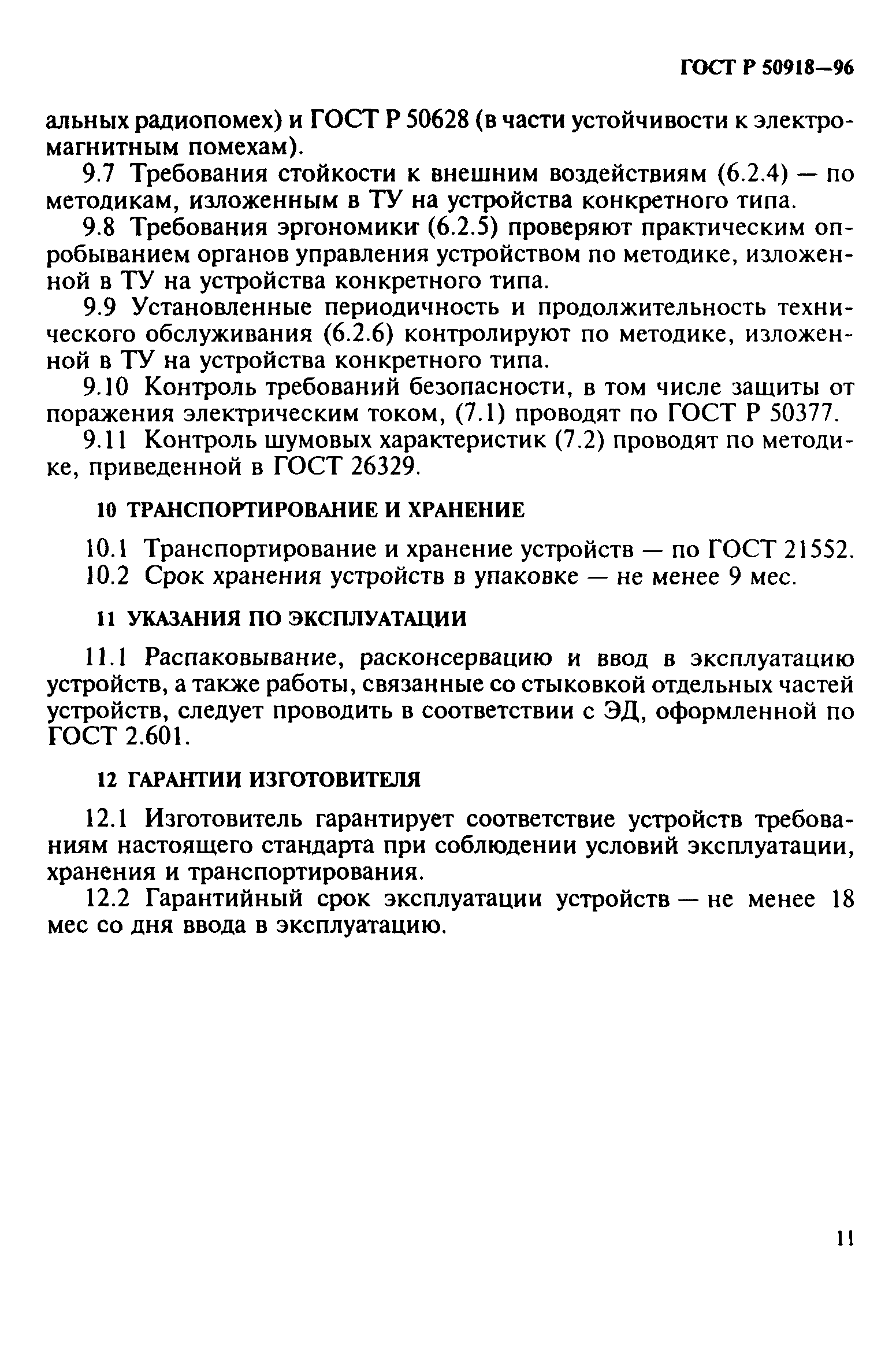 ГОСТ Р 50918—96

альных радиопомех) и ГОСТ Р 50628 (в части устойчивости к электромагнитным помехам).

9.7 Требования стойкости к внешним воздействиям (6.2.4) — по методикам, изложенным в ТУ на устройства конкретного типа.

9.8 Требования эргономики (6.2.5) проверяют практическим опробыванием органов управления устройством по методике, изложенной в ТУ на устройства конкретного типа.

9.9 Установленные периодичность и продолжительность технического обслуживания (6.2.6) контролируют по методике, изложенной в ТУ на устройства конкретного типа.

9.10 Контроль требований безопасности, в том числе защиты от поражения электрическим током, (7.1) проводят по ГОСТ Р 50377.

9.11 Контроль шумовых характеристик (7.2) проводят по методике, приведенной в ГОСТ 26329.

10 ТРАНСПОРТИРОВАНИЕ И ХРАНЕНИЕ

10.1 Транспортирование и хранение устройств — по ГОСТ 21552.

10.2 Срок хранения устройств в упаковке — не менее 9 мес.

11 УКАЗАНИЯ ПО ЭКСПЛУАТАЦИИ

11.1 Распаковывание, расконсервацию и ввод в эксплуатацию устройств, а также работы, связанные со стыковкой отдельных частей устройств, следует проводить в соответствии с ЭД, оформленной по ГОСТ 2.601.

12 ГАРАНТИИ ИЗГОТОВИТЕЛЯ

12.1 Изготовитель гарантирует соответствие устройств требованиям настоящего стандарта при соблюдении условий эксплуатации, хранения и транспортирования.

12.2 Гарантийный срок эксплуатации устройств — не менее 18 мес со дня ввода в эксплуатацию.

11